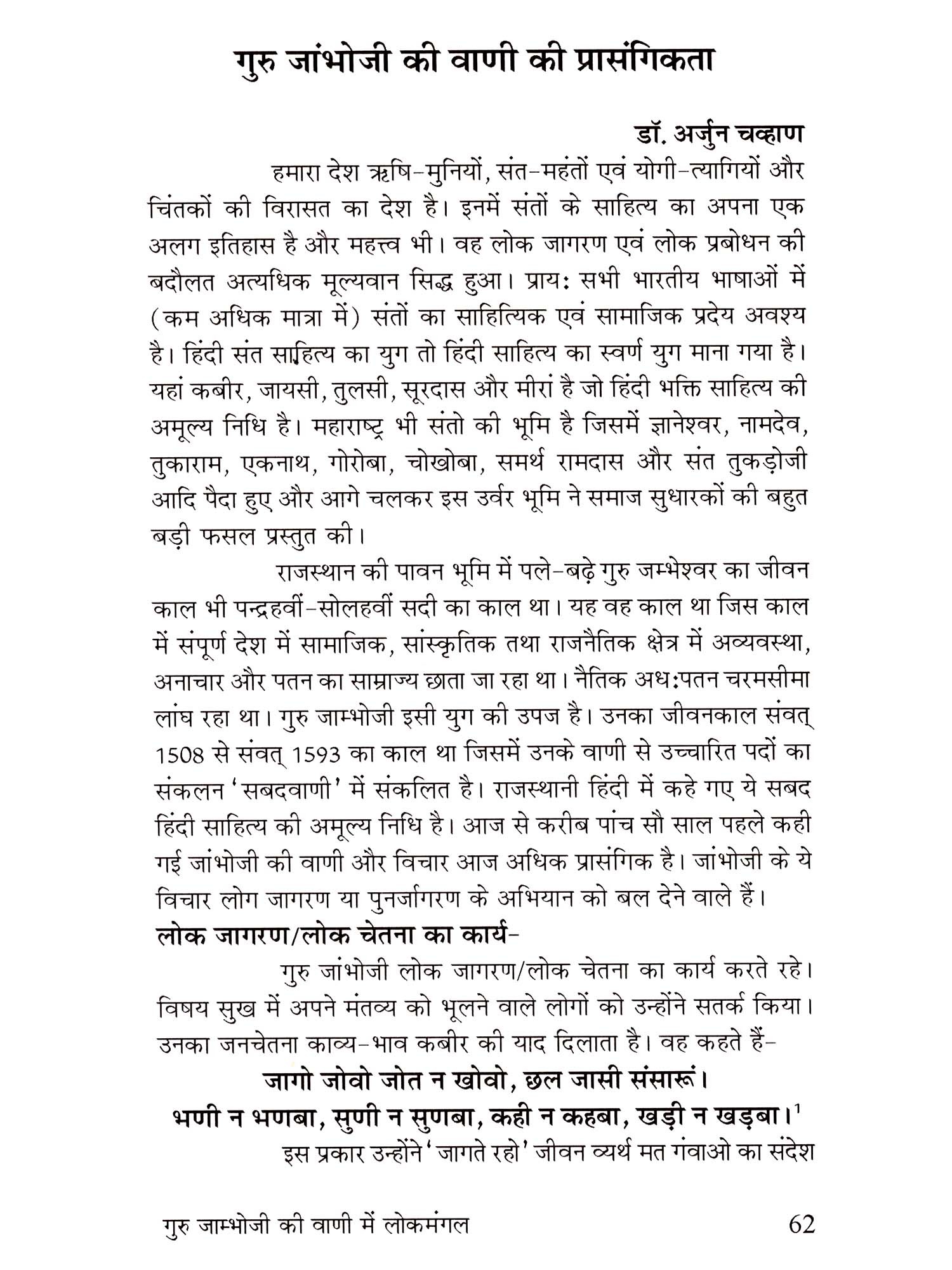 गुरु जांभोजी की वाणी की प्रासंगिकता

डॉ. अर्जुन चव्हाण

हमारा देश ऋषि-मुनियों, संत-महंतों एवं योगी-त्यागियों और चिंतकों की विरासत का देश है। इनमें संतों के साहित्य का अपना एक अलग इतिहास है और महत्त्व भी। वह लोक जागरण एवं लोक प्रबोधन की बदौलत अत्यधिक मूल्यवान सिद्ध हुआ। प्राय: सभी भारतीय भाषाओं में (कम अधिक मात्रा में) संतों का साहित्यिक एवं सामाजिक प्रदेय अवश्य है। हिंदी संत साहित्य का युग तो हिंदी साहित्य का स्वर्ण युग माना गया है। यहां कबीर, जायसी, तुलसी, सूरदास और मीरां है जो हिंदी भक्ति साहित्य की अमूल्य निधि है। महाराष्ट्र भी संतो की भूमि है जिसमें ज्ञानेश्वर, नामदेव, तुकाराम, एकनाथ, गोरोबा, चोखोबा, समर्थ रामदास और संत तुकड़ोजी आदि पैदा हुए और आगे चलकर इस उर्वर भूमि ने समाज सुधारकों की बहुत बड़ी फसल प्रस्तुत की।

राजस्थान की पावन भूमि में पले-बढ़े गुरु जम्भेश्वर का जीवन काल भी पन्द्रहवीं-सोलहवीं सदी का काल था। यह वह काल था जिस काल में संपूर्ण देश में सामाजिक, सांस्कृतिक तथा राजनैतिक क्षेत्र में अव्यवस्था, अनाचार और पतन का साम्राज्य छाता जा रहा था। नैतिक अध:पतन चरमसीमा लांघ रहा था। गुरु जाम्भोजी इसी युग की उपज है। उनका जीवनकाल संवत् 1508 से संवत् 1593 का काल था जिसमें उनके वाणी से उच्चारित पदों का संकलन 'सबदवाणी' में संकलित है। राजस्थानी हिंदी में कहे गए ये सबद हिंदी साहित्य की अमूल्य निधि है। आज से करीब पांच सौ साल पहले कही गई जांभोजी की वाणी और विचार आज अधिक प्रासंगिक है। जांभोजी के ये विचार लोग जागरण या पुनर्जागरण के अभियान को बल देने वाले हैं।

लोक जागरण/लोक चेतना का कार्य-

गुरु जांभोजी लोक जागरण/लोक चेतना का कार्य करते रहे। विषय सुख में अपने मंतव्य को भूलने वाले लोगों को उन्होंने सतर्क किया। उनका जनचेतना काव्य-भाव कबीर की याद दिलाता है। वह कहते हैं-

जागो जोवो जोत न खोवो, छल जासी संसारूं।
भणी न भणबा, सुणी न सुणबा, कही न कहबा, खड़ी न खड़बा।$^1$

इस प्रकार उन्होंने 'जागते रहो' जीवन व्यर्थ मत गंवाओ का संदेश

गुरु जाम्भोजी की वाणी में लोकमंगल 62